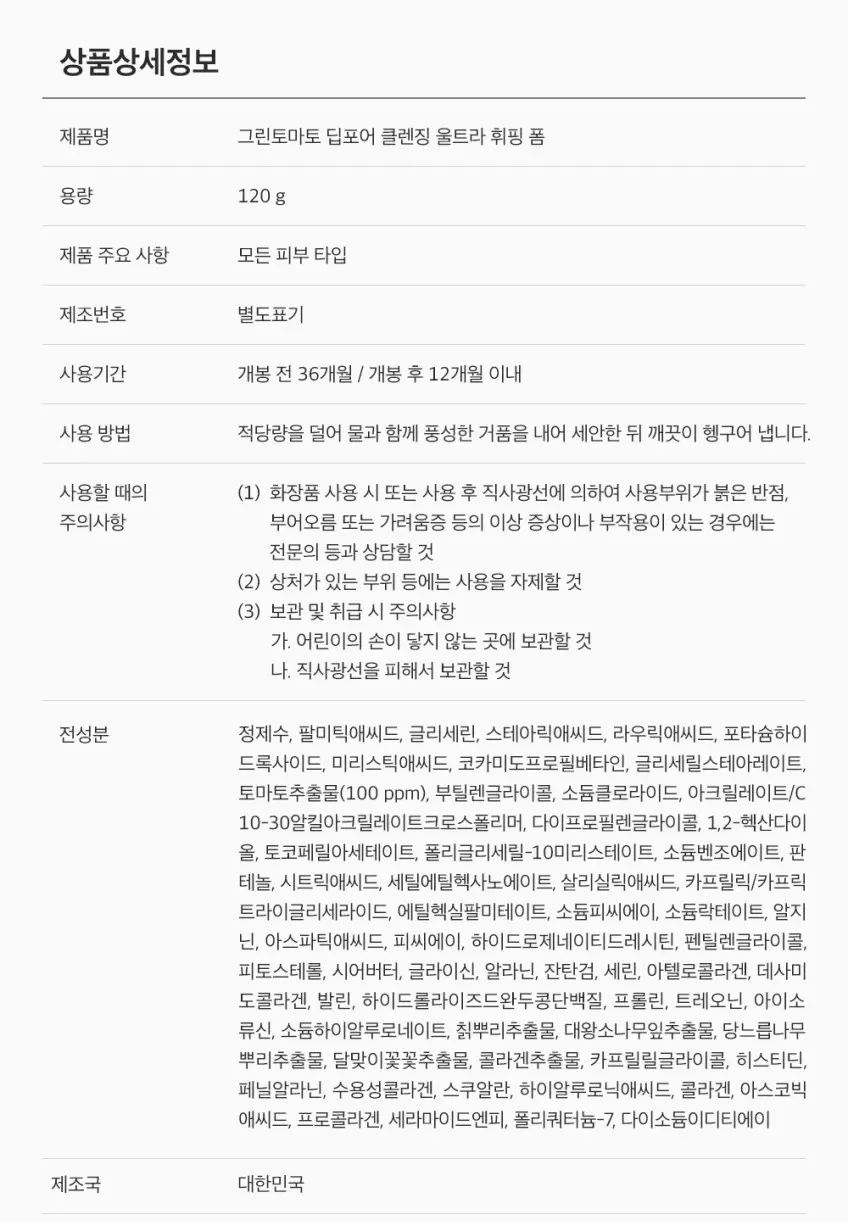 상품상세정보

제품명
그린토마토 딥포어 클렌징 울트라 휘핑 폼

용량
120 g

제품 주요 사항
모든 피부 타입

제조번호
별도표기

사용기간
개봉 전 36개월 / 개봉 후 12개월 이내

사용 방법
적당량을 덜어 물과 함께 풍성한 거품을 내어 세안한 뒤 깨끗이 헹구어 냅니다.

사용할 때의 주의사항
(1) 화장품 사용 시 또는 사용 후 직사광선에 의하여 사용부위가 붉은 반점, 부어오름 또는 가려움증 등의 이상 증상이나 부작용이 있는 경우에는 전문의 등과 상담할 것
(2) 상처가 있는 부위 등에는 사용을 자제할 것
(3) 보관 및 취급 시 주의사항
가. 어린이의 손이 닿지 않는 곳에 보관할 것
나. 직사광선을 피해서 보관할 것

전성분
정제수, 팔미틱애씨드, 글리세린, 스테아릭애씨드, 라우릭애씨드, 포타슘하이드록사이드, 미리스틱애씨드, 코카미도프로필베타인, 글리세릴스테아레이트, 토마토추출물(100 ppm), 부틸렌글라이콜, 소듐클로라이드, 아크릴레이트/C10-30알킬아크릴레이트크로스폴리머, 다이프로필렌글라이콜, 1,2-헥산다이올, 토코페릴아세테이트, 폴리글리세릴-10미리스테이트, 소듐벤조에이트, 판테놀, 시트릭애씨드, 세틸에틸헥사노에이트, 살리실릭애씨드, 카프릴릭/카프릭트라이글리세라이드, 에틸헥실팔미테이트, 소듐피씨에이, 소듐락테이트, 알지닌, 아스파틱애씨드, 피씨에이, 하이드로제네이티드레시틴, 펜틸렌글라이콜, 피토스테롤, 시어버터, 글라이신, 알라닌, 잔탄검, 세린, 아텔로콜라겐, 데사미도콜라겐, 발린, 하이드롤라이즈드완두콩단백질, 프롤린, 트레오닌, 아이소류신, 소듐하이알루로네이트, 칡뿌리추출물, 대왕소나무잎추출물, 당느릅나무뿌리추출물, 달맞이꽃꽃추출물, 콜라겐추출물, 카프릴릴글라이콜, 히스티딘, 페닐알라닌, 수용성콜라겐, 스쿠알란, 하이알루로닉애씨드, 콜라겐, 아스코빅애씨드, 프로콜라겐, 세라마이드엔피, 폴리쿼터늄-7, 다이소듐이디티에이

제조국
대한민국